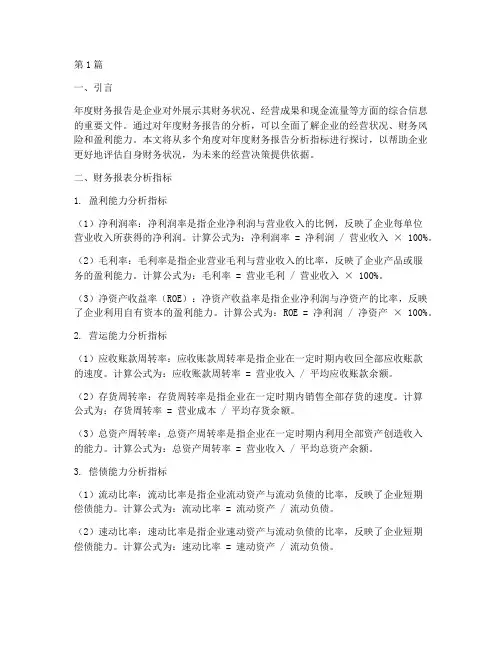 第1篇

一、引言

年度财务报告是企业对外展示其财务状况、经营成果和现金流量等方面的综合信息的重要文件。通过对年度财务报告的分析，可以全面了解企业的经营状况、财务风险和盈利能力。本文将从多个角度对年度财务报告分析指标进行探讨，以帮助企业更好地评估自身财务状况，为未来的经营决策提供依据。

二、财务报表分析指标

1. 盈利能力分析指标

（1）净利润率：净利润率是指企业净利润与营业收入的比例，反映了企业每单位营业收入所获得的净利润。计算公式为：净利润率 = 净利润 / 营业收入 × 100%。

（2）毛利率：毛利率是指企业营业毛利与营业收入的比率，反映了企业产品或服务的盈利能力。计算公式为：毛利率 = 营业毛利 / 营业收入 × 100%。

（3）净资产收益率（ROE）：净资产收益率是指企业净利润与净资产的比率，反映了企业利用自有资本的盈利能力。计算公式为：ROE = 净利润 / 净资产 × 100%。

2. 营运能力分析指标

（1）应收账款周转率：应收账款周转率是指企业在一定时期内收回全部应收账款的速度。计算公式为：应收账款周转率 = 营业收入 / 平均应收账款余额。

（2）存货周转率：存货周转率是指企业在一定时期内销售全部存货的速度。计算公式为：存货周转率 = 营业成本 / 平均存货余额。

（3）总资产周转率：总资产周转率是指企业在一定时期内利用全部资产创造收入的能力。计算公式为：总资产周转率 = 营业收入 / 平均总资产余额。

3. 偿债能力分析指标

（1）流动比率：流动比率是指企业流动资产与流动负债的比率，反映了企业短期偿债能力。计算公式为：流动比率 = 流动资产 / 流动负债。

（2）速动比率：速动比率是指企业速动资产与流动负债的比率，反映了企业短期偿债能力。计算公式为：速动比率 = 速动资产 / 流动负债。